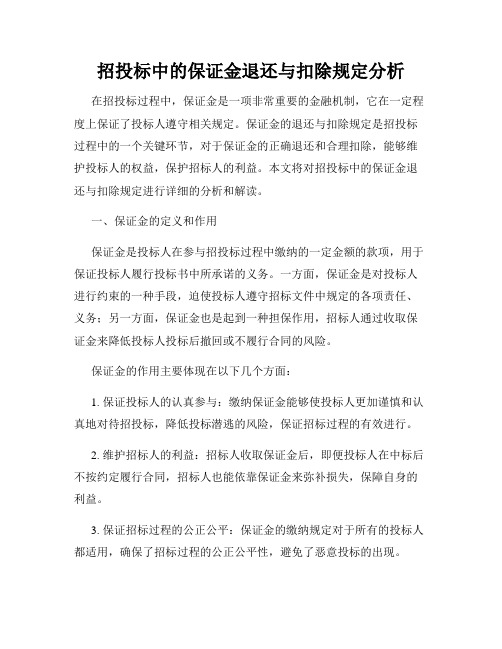 招投标中的保证金退还与扣除规定分析

在招投标过程中，保证金是一项非常重要的金融机制，它在一定程度上保证了投标人遵守相关规定。保证金的退还与扣除规定是招投标过程中的一个关键环节，对于保证金的正确退还和合理扣除，能够维护投标人的权益，保护招标人的利益。本文将对招投标中的保证金退还与扣除规定进行详细的分析和解读。

一、保证金的定义和作用

保证金是投标人在参与招投标过程中缴纳的一定金额的款项，用于保证投标人履行投标书中所承诺的义务。一方面，保证金是对投标人进行约束的一种手段，迫使投标人遵守招标文件中规定的各项责任、义务；另一方面，保证金也是起到一种担保作用，招标人通过收取保证金来降低投标人投标后撤回或不履行合同的风险。

保证金的作用主要体现在以下几个方面：

1. 保证投标人的认真参与：缴纳保证金能够使投标人更加谨慎和认真地对待招投标，降低投标潜逃的风险，保证招标过程的有效进行。

2. 维护招标人的利益：招标人收取保证金后，即便投标人在中标后不按约定履行合同，招标人也能依靠保证金来弥补损失，保障自身的利益。

3. 保证招标过程的公正公平：保证金的缴纳规定对于所有的投标人都适用，确保了招标过程的公正公平性，避免了恶意投标的出现。